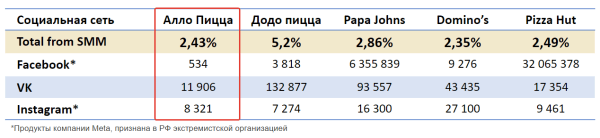 | Социальная сеть | Алло Пицца | Додо пицца | Papa Johns | Domino's | Pizza Hut |
|---|---|---|---|---|---|
| Total from SMM | 2,43% | 5,2% | 2,86% | 2,35% | 2,49% |
| Facebook* | 534 | 3 818 | 6 355 839 | 9 276 | 32 065 378 |
| VK | 11 906 | 132 877 | 93 557 | 43 435 | 17 354 |
| Instagram* | 8 321 | 7 274 | 16 300 | 27 100 | 9 461 |

*Продукты компании Meta, признана в РФ экстремистской организацией